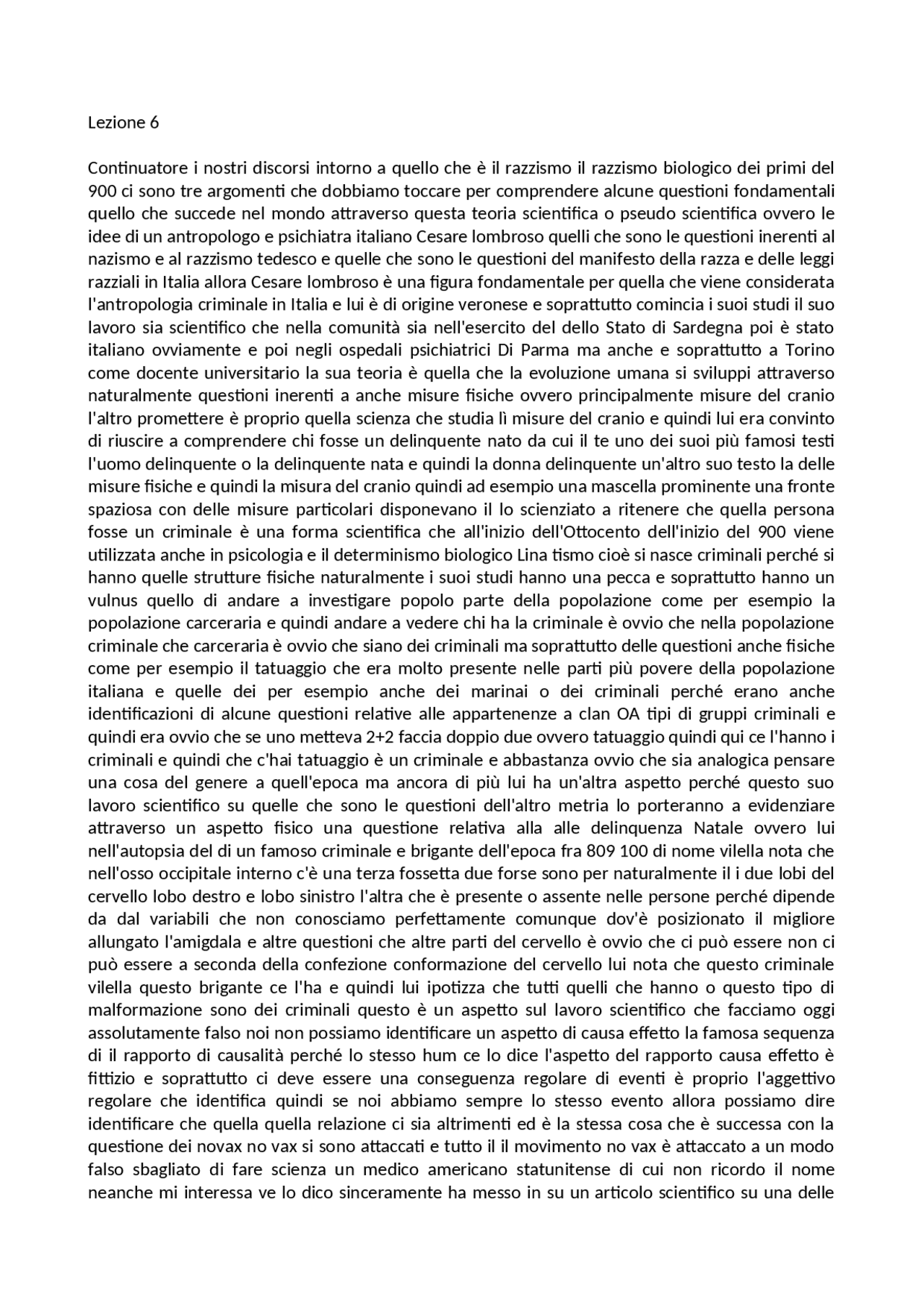 Lezione 6

Continuatore i nostri discorsi intorno a quello che è il razzismo il razzismo biologico dei primi del 900 ci sono tre argomenti che dobbiamo toccare per comprendere alcune questioni fondamentali quello che succede nel mondo attraverso questa teoria scientifica o pseudo scientifica ovvero le idee di un antropologo e psichiatra italiano Cesare lombroso quelli che sono le questioni inerenti al nazismo e al razzismo tedesco e quelle che sono le questioni del manifesto della razza e delle leggi razziali in Italia allora Cesare lombroso è una figura fondamentale per quella che viene considerata l'antropologia criminale in Italia e lui è di origine veronese e soprattutto comincia i suoi studi il suo lavoro sia scientifico che nella comunità sia nell'esercito del dello Stato di Sardegna poi è stato italiano ovviamente e poi negli ospedali psichiatrici Di Parma ma anche e soprattutto a Torino come docente universitario la sua teoria è quella che la evoluzione umana si sviluppi attraverso naturalmente questioni inerenti a anche misure fisiche ovvero principalmente misure del cranio l'altro promettere è proprio quella scienza che studia lì misure del cranio e quindi lui era convinto di riuscire a comprendere chi fosse un delinquente nato da cui il te uno dei suoi più famosi testi l'uomo delinquente o la delinquente nata e quindi la donna delinquente un'altro suo testo la delle misure fisiche e quindi la misura del cranio quindi ad esempio una mascella prominente una fronte spaziosa con delle misure particolari disponevano il lo scienziato a ritenere che quella persona fosse un criminale è una forma scientifica che all'inizio dell'Ottocento dell'inizio del 900 viene utilizzata anche in psicologia e il determinismo biologico Lina tismo cioè si nasce criminali perché si hanno quelle strutture fisiche naturalmente i suoi studi hanno una pecca e soprattutto hanno un vulnus quello di andare a investigare popolo parte della popolazione come per esempio la popolazione carceraria e quindi andare a vedere chi ha la criminale è ovvio che nella popolazione criminale che carceraria è ovvio che siano dei criminali ma soprattutto delle questioni anche fisiche come per esempio il tatuaggio che era molto presente nelle parti più povere della popolazione italiana e quelle dei per esempio anche dei marinai o dei criminali perché erano anche identificazioni di alcune questioni relative alle appartenenze a clan OA tipi di gruppi criminali e quindi era ovvio che se uno metteva 2+2 faccia doppio due ovvero tatuaggio quindi qui ce l'hanno i criminali e quindi che c'hai tatuaggio è un criminale e abbastanza ovvio che sia analogica pensare una cosa del genere a quell'epoca ma ancora di più lui ha un'altra aspetto perché questo suo lavoro scientifico su quelle che sono le questioni dell'altro metria lo porteranno a evidenziare attraverso un aspetto fisico una questione relativa alla alle delinquenza Natale ovvero lui nell'autopsia del di un famoso criminale e brigante dell'epoca fra 809 100 di nome vilella nota che nell'osso occipitale interno c'è una terza fossetta due forse sono per naturalmente il i due lobi del cervello lobo destro e lobo sinistro l'altra che è presente o assente nelle persone perché dipende da dal variabili che non conosciamo perfettamente comunque dov'è posizionato il migliore allungato l'amigdala e altre questioni che altre parti del cervello è ovvio che ci può essere non ci può essere a seconda della confezione conformazione del cervello lui nota che questo criminale vilella questo brigante ce l'ha e quindi lui ipotizza che tutti quelli che hanno o questo tipo di malformazione sono dei criminali questo è un aspetto sul lavoro scientifico che facciamo oggi assolutamente falso noi non possiamo identificare un aspetto di causa effetto la famosa sequenza di il rapporto di causalità perché lo stesso hum ce lo dice l'aspetto del rapporto causa effetto è fittizio e soprattutto ci deve essere una conseguenza regolare di eventi è proprio l'aggettivo regolare che identifica quindi se noi abbiamo sempre lo stesso evento allora possiamo dire identificare che quella quella relazione ci sia altrimenti ed è la stessa cosa che è successa con la questione dei novax no vax si sono attaccati e tutto il il movimento no vax è attaccato a un modo falso sbagliato di fare scienza un medico americano statunitense di cui non ricordo il nome neanche mi interessa ve lo dico sinceramente ha messo in su un articolo scientifico su una delle